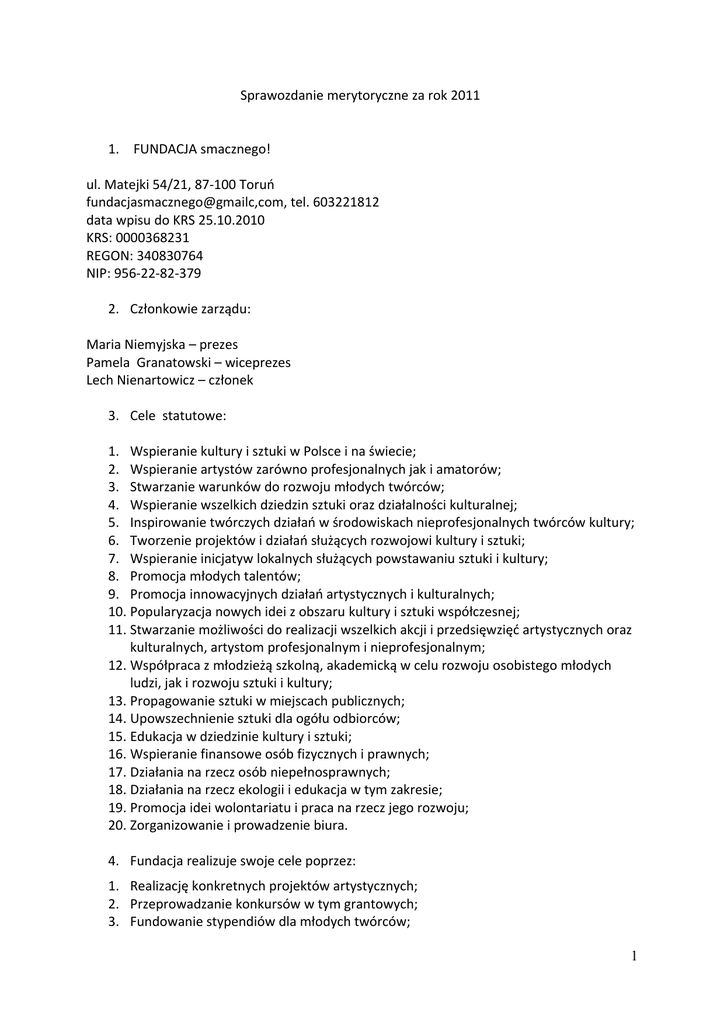 Sprawozdanie merytoryczne za rok 2011

1. FUNDACJA smacznego!

ul. Matejki 54/21, 87-100 Toruń
fundacjasmacznego@gmailc,com, tel. 603221812
data wpisu do KRS 25.10.2010
KRS: 0000368231
REGON: 340830764
NIP: 956-22-82-379

2. Członkowie zarządu:

Maria Niemyjska – prezes
Pamela Granatowski – wiceprezes
Lech Nienartowicz – członek

3. Cele statutowe:

1. Wspieranie kultury i sztuki w Polsce i na świecie;
2. Wspieranie artystów zarówno profesjonalnych jak i amatorów;
3. Stwarzanie warunków do rozwoju młodych twórców;
4. Wspieranie wszelkich dziedzin sztuki oraz działalności kulturalnej;
5. Inspirowanie twórczych działań w środowiskach nieprofesjonalnych twórców kultury;
6. Tworzenie projektów i działań służących rozwojowi kultury i sztuki;
7. Wspieranie inicjatyw lokalnych służących powstawaniu sztuki i kultury;
8. Promocja młodych talentów;
9. Promocja innowacyjnych działań artystycznych i kulturalnych;
10. Popularyzacja nowych idei z obszaru kultury i sztuki współczesnej;
11. Stwarzanie możliwości do realizacji wszelkich akcji i przedsięwzięć artystycznych oraz kulturalnych, artystom profesjonalnym i nieprofesjonalnym;
12. Współpraca z młodzieżą szkolną, akademicką w celu rozwoju osobistego młodych ludzi, jak i rozwoju sztuki i kultury;
13. Propagowanie sztuki w miejscach publicznych;
14. Upowszechnienie sztuki dla ogółu odbiorców;
15. Edukacja w dziedzinie kultury i sztuki;
16. Wspieranie finansowe osób fizycznych i prawnych;
17. Działania na rzecz osób niepełnosprawnych;
18. Działania na rzecz ekologii i edukacja w tym zakresie;
19. Promocja idei wolontariatu i praca na rzecz jego rozwoju;
20. Zorganizowanie i prowadzenie biura.

4. Fundacja realizuje swoje cele poprzez:

1. Realizację konkretnych projektów artystycznych;
2. Przeprowadzanie konkursów w tym grantowych;
3. Fundowanie stypendiów dla młodych twórców;

1